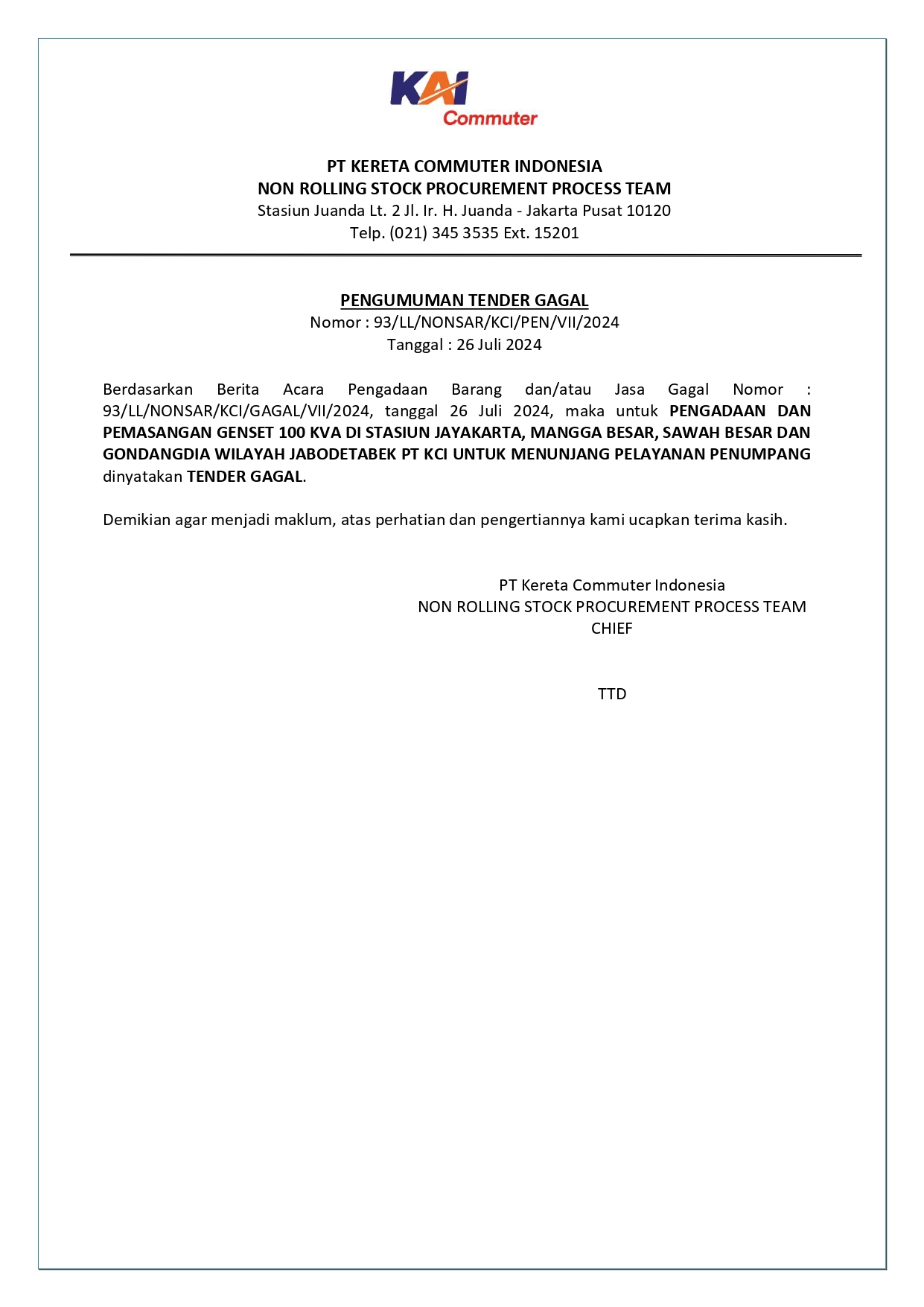 KAI
Commuter

PT KERETA COMMUTER INDONESIA
NON ROLLING STOCK PROCUREMENT PROCESS TEAM
Stasiun Juanda Lt. 2 Jl. Ir. H. Juanda - Jakarta Pusat 10120
Telp. (021) 345 3535 Ext. 15201

PENGUMUMAN TENDER GAGAL
Nomor : 93/LL/NONSAR/KCI/PEN/VII/2024
Tanggal : 26 Juli 2024

Berdasarkan Berita Acara Pengadaan Barang dan/atau Jasa Gagal Nomor : 93/LL/NONSAR/KCI/GAGAL/VII/2024, tanggal 26 Juli 2024, maka untuk PENGADAAN DAN PEMASANGAN GENSET 100 KVA DI STASIUN JAYAKARTA, MANGGA BESAR, SAWAH BESAR DAN GONDANGDIA WILAYAH JABODETABEK PT KCI UNTUK MENUNJANG PELAYANAN PENUMPANG dinyatakan TENDER GAGAL.

Demikian agar menjadi maklum, atas perhatian dan pengertiannya kami ucapkan terima kasih.

PT Kereta Commuter Indonesia
NON ROLLING STOCK PROCUREMENT PROCESS TEAM
CHIEF

TTD